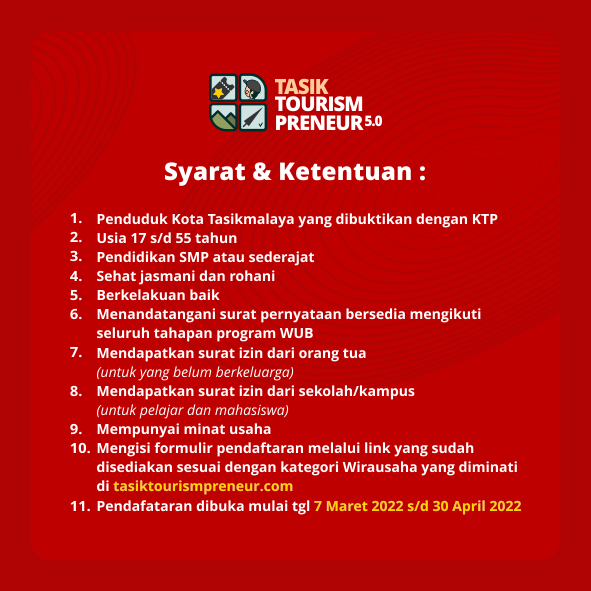 TASIK
TOURISM
PRENEUR 5.0

Syarat & Ketentuan :

1. Penduduk Kota Tasikmalaya yang dibuktikan dengan KTP
2. Usia 17 s/d 55 tahun
3. Pendidikan SMP atau sederajat
4. Sehat jasmani dan rohani
5. Berkelakuan baik
6. Menandatangani surat pernyataan bersedia mengikuti seluruh tahapan program WUB
7. Mendapatkan surat izin dari orang tua (untuk yang belum berkeluarga)
8. Mendapatkan surat izin dari sekolah/kampus (untuk pelajar dan mahasiswa)
9. Mempunyai minat usaha
10. Mengisi formulir pendaftaran melalui link yang sudah disediakan sesuai dengan kategori Wirausaha yang diminati di tasiktourismpreneur.com
11. Pendafataran dibuka mulai tgl 7 Maret 2022 s/d 30 April 2022